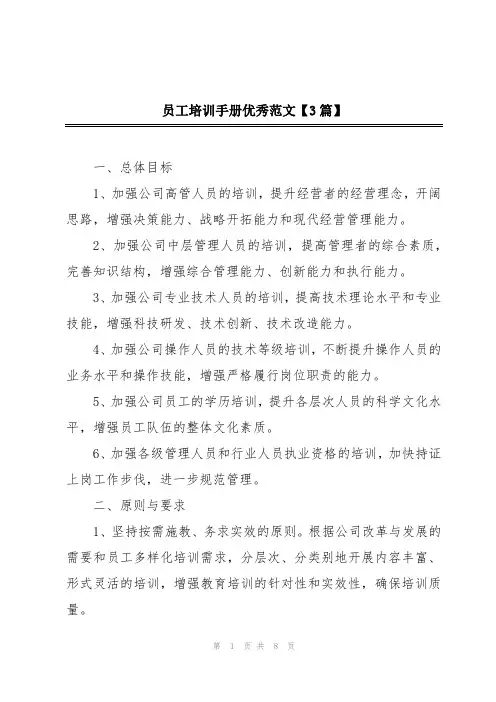 员工培训手册优秀范文【3篇】

一、总体目标

1、加强公司高管人员的培训，提升经营者的经营理念，开阔思路，增强决策能力、战略开拓能力和现代经营管理能力。

2、加强公司中层管理人员的培训，提高管理者的综合素质，完善知识结构，增强综合管理能力、创新能力和执行能力。

3、加强公司专业技术人员的培训，提高技术理论水平和专业技能，增强科技研发、技术创新、技术改造能力。

4、加强公司操作人员的技术等级培训，不断提升操作人员的业务水平和操作技能，增强严格履行岗位职责的能力。

5、加强公司员工的学历培训，提升各层次人员的科学文化水平，增强员工队伍的整体文化素质。

6、加强各级管理人员和行业人员执业资格的培训，加快持证上岗工作步伐，进一步规范管理。

二、原则与要求

1、坚持按需施教、务求实效的原则。根据公司改革与发展的需要和员工多样化培训需求，分层次、分类别地开展内容丰富、形式灵活的培训，增强教育培训的针对性和实效性，确保培训质量。

第 1 页 共 8 页